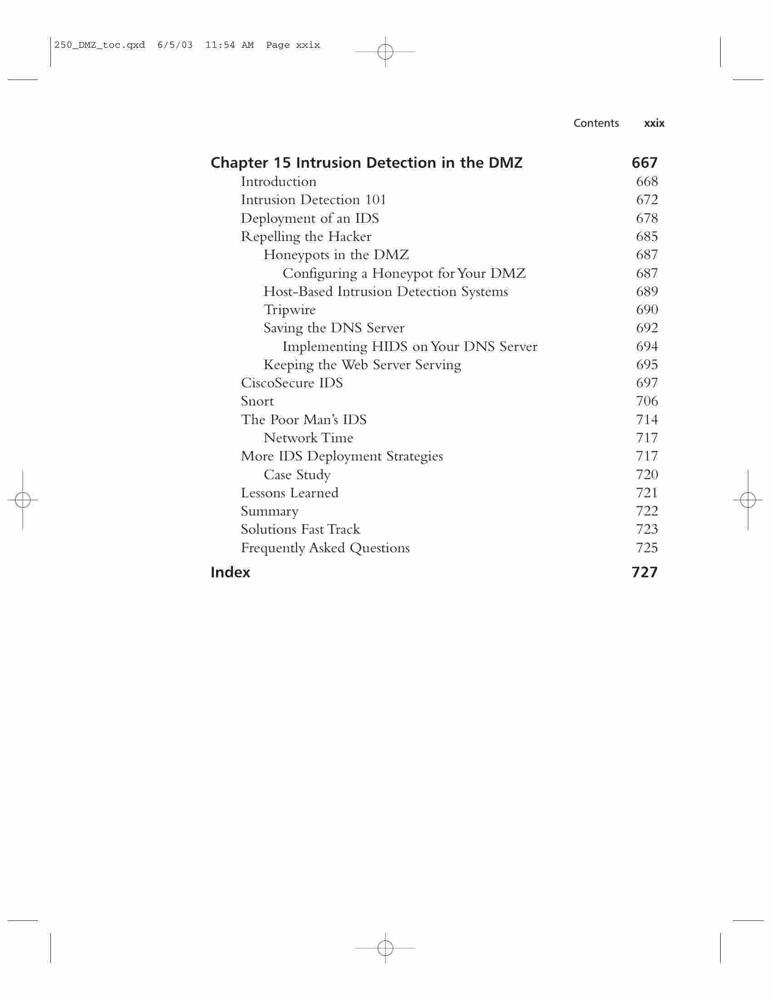 250_DMZ_toc.qxd 6/5/03 11:54 AM Page xxix

Contents xxix

Chapter 15 Intrusion Detection in the DMZ 667
Introduction 668
Intrusion Detection 101 672
Deployment of an IDS 678
Repelling the Hacker 685
Honeypots in the DMZ 687
Configuring a Honeypot for Your DMZ 687
Host-Based Intrusion Detection Systems 689
Tripwire 690
Saving the DNS Server 692
Implementing HIDS on Your DNS Server 694
Keeping the Web Server Serving 695
CiscoSecure IDS 697
Snort 706
The Poor Man's IDS 714
Network Time 717
More IDS Deployment Strategies 717
Case Study 720
Lessons Learned 721
Summary 722
Solutions Fast Track 723
Frequently Asked Questions 725
Index 727